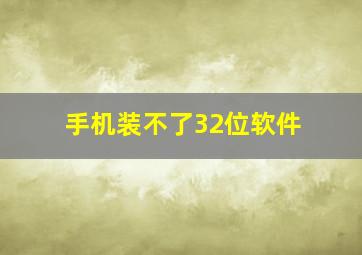 手机装不了32位软件